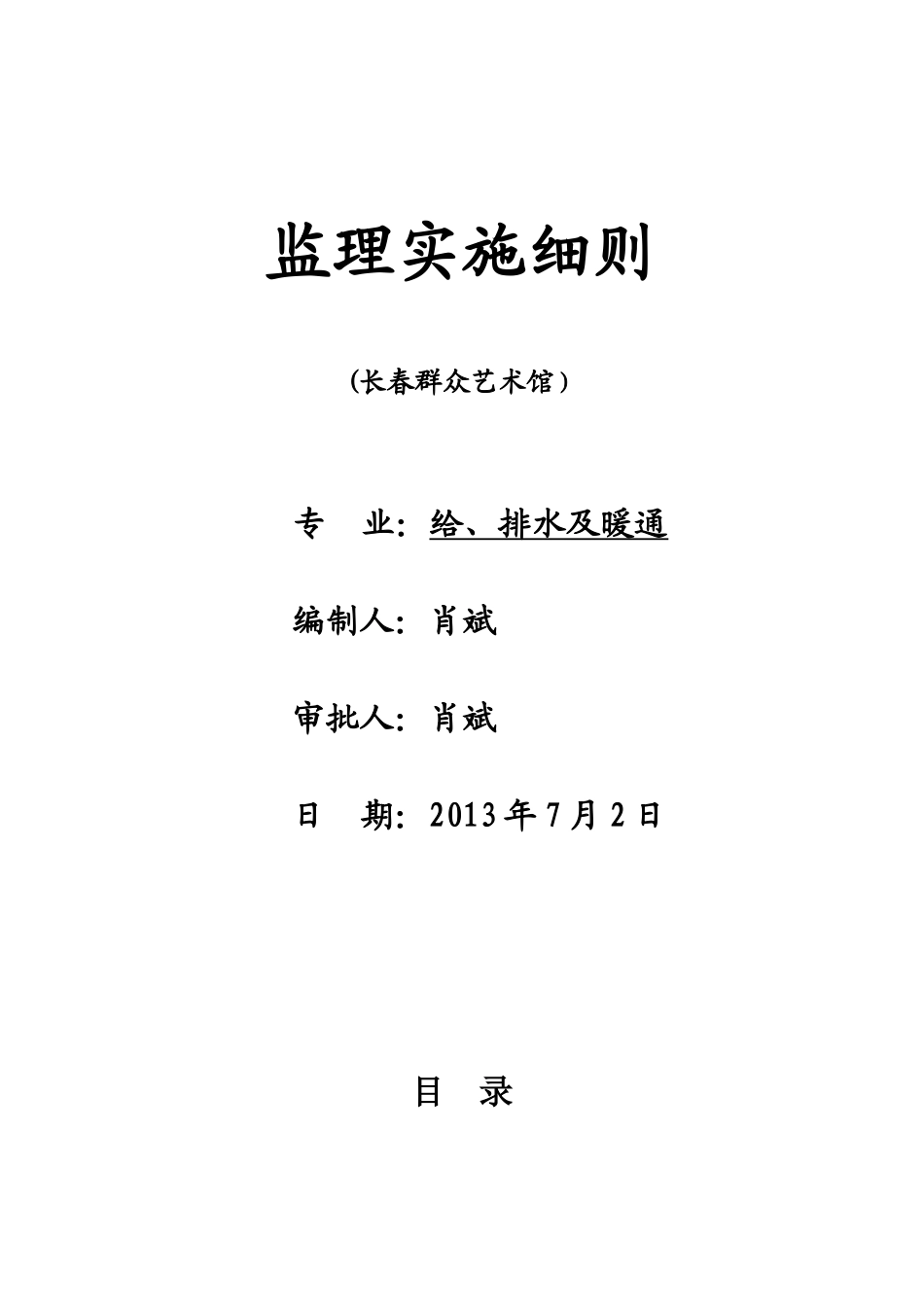 监理实施细则

（长春群众艺术馆）

专　业：给、排水及暖通

编制人：肖斌

审批人：肖斌

日　期：2013年7月2日

目　录